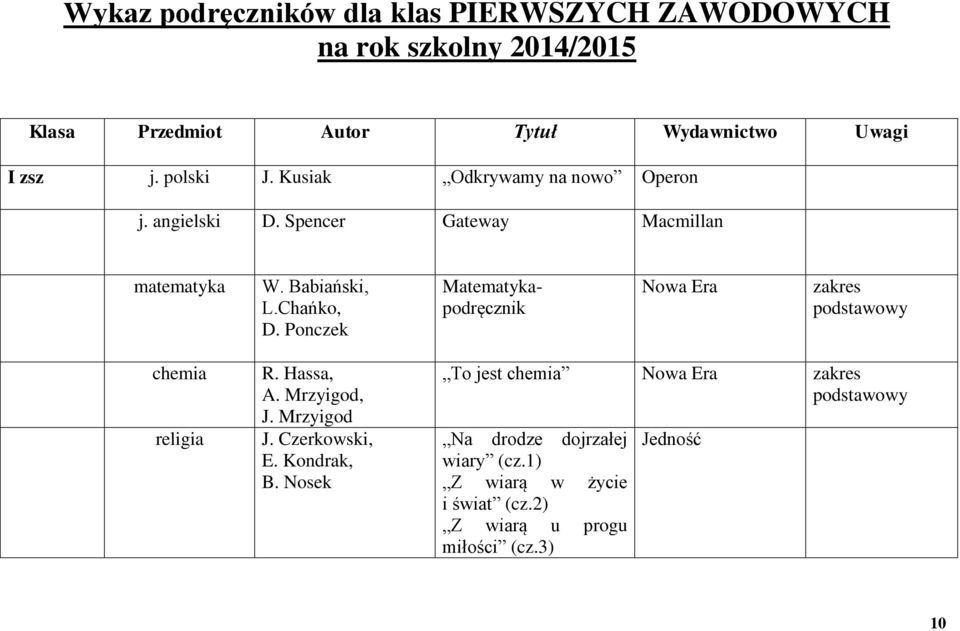 Wykaz podręczników dla klas PIERWSZYCH ZAWODOWYCH
na rok szkolny 2014/2015

| Klasa | Przedmiot | Autor | Tytuł | Wydawnictwo | Uwagi |
|---|---|---|---|---|---|
| I zsz | j. polski | J. Kusiak | ,,Odkrywamy na nowo” | Operon | |
| | j. angielski | D. Spencer | Gateway | Macmillan | |
| | matematyka | W. Babiański, L.Chańko, D. Ponczek | Matematyka-podręcznik | Nowa Era | zakres podstawowy |
| | chemia | R. Hassa, A. Mrzyigod, J. Mrzyigod | ,,To jest chemia” | Nowa Era | zakres podstawowy |
| | religia | J. Czerkowski, E. Kondrak, B. Nosek | ,,Na drodze dojrzałej wiary” (cz.1) ,,Z wiarą w życie i świat” (cz.2) ,,Z wiarą u progu miłości” (cz.3) | Jedność | |

10